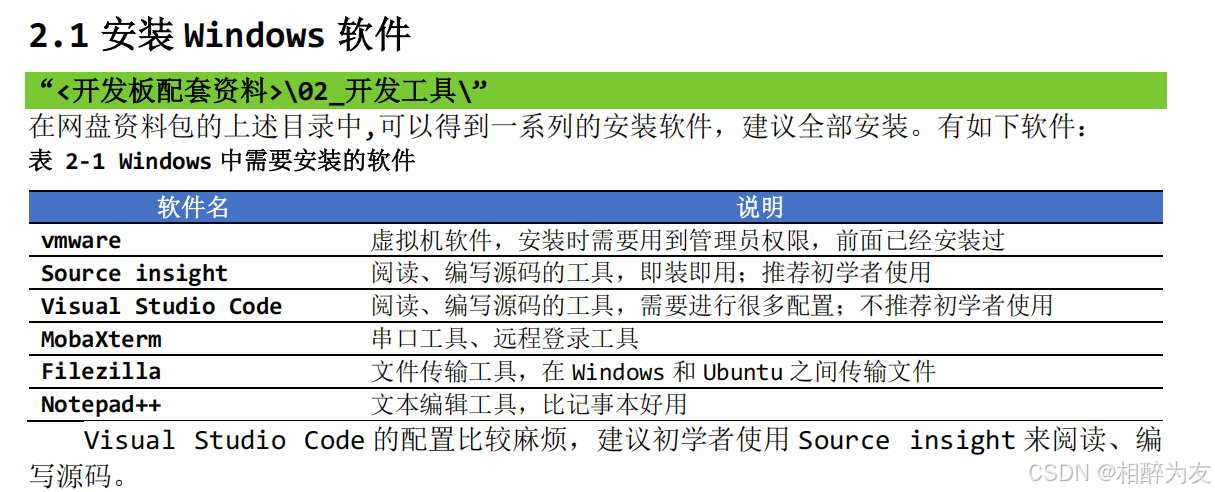 2.1 安装Windows软件

“<开发板配套资料>\02_开发工具\”

在网盘资料包的上述目录中,可以得到一系列的安装软件，建议全部安装。有如下软件：

表2-1 Windows中需要安装的软件

| 软件名 | 说明 |
|---|---|
| vmware | 虚拟机软件，安装时需要用到管理员权限，前面已经安装过 |
| Source insight | 阅读、编写源码的工具，即装即用；推荐初学者使用 |
| Visual Studio Code | 阅读、编写源码的工具，需要进行很多配置；不推荐初学者使用 |
| MobaXterm | 串口工具、远程登录工具 |
| Filezilla | 文件传输工具，在Windows和Ubuntu之间传输文件 |
| Notepad++ | 文本编辑工具，比记事本好用 |

Visual Studio Code的配置比较麻烦，建议初学者使用Source insight来阅读、编写源码。

CSDN @相醉为友